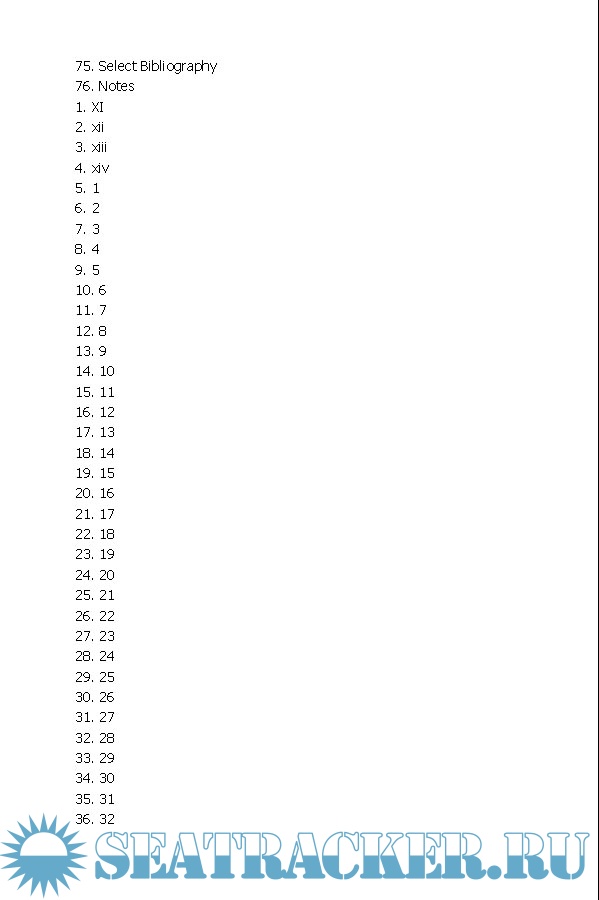 75. Select Bibliography
76. Notes
1. XI
2. xii
3. xiii
4. xiv
5. 1
6. 2
7. 3
8. 4
9. 5
10. 6
11. 7
12. 8
13. 9
14. 10
15. 11
16. 12
17. 13
18. 14
19. 15
20. 16
21. 17
22. 18
23. 19
24. 20
25. 21
26. 22
27. 23
28. 24
29. 25
30. 26
31. 27
32. 28
33. 29
34. 30
35. 31
36. 32

SEATRACKER.RU